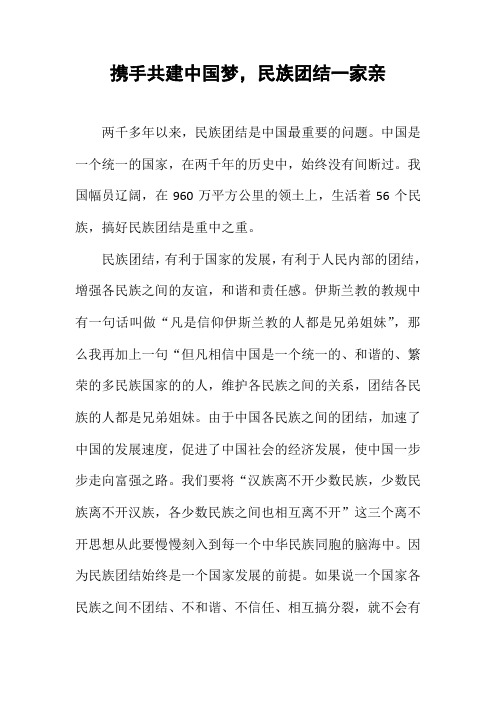 携手共建中国梦，民族团结一家亲

两千多年以来，民族团结是中国最重要的问题。中国是一个统一的国家，在两千年的历史中，始终没有间断过。我国幅员辽阔，在 960 万平方公里的领土上，生活着 56 个民族，搞好民族团结是重中之重。

民族团结，有利于国家的发展，有利于人民内部的团结，增强各民族之间的友谊，和谐和责任感。伊斯兰教的教规中有一句话叫做“凡是信仰伊斯兰教的人都是兄弟姐妹”，那么我再加上一句“但凡相信中国是一个统一的、和谐的、繁荣的多民族国家的的人，维护各民族之间的关系，团结各民族的人都是兄弟姐妹。由于中国各民族之间的团结，加速了中国的发展速度，促进了中国社会的经济发展，使中国一步步走向富强之路。我们要将“汉族离不开少数民族，少数民族离不开汉族，各少数民族之间也相互离不开”这三个离不开思想从此要慢慢刻入到每一个中华民族同胞的脑海中。因为民族团结始终是一个国家发展的前提。如果说一个国家各民族之间不团结、不和谐、不信任、相互搞分裂，就不会有